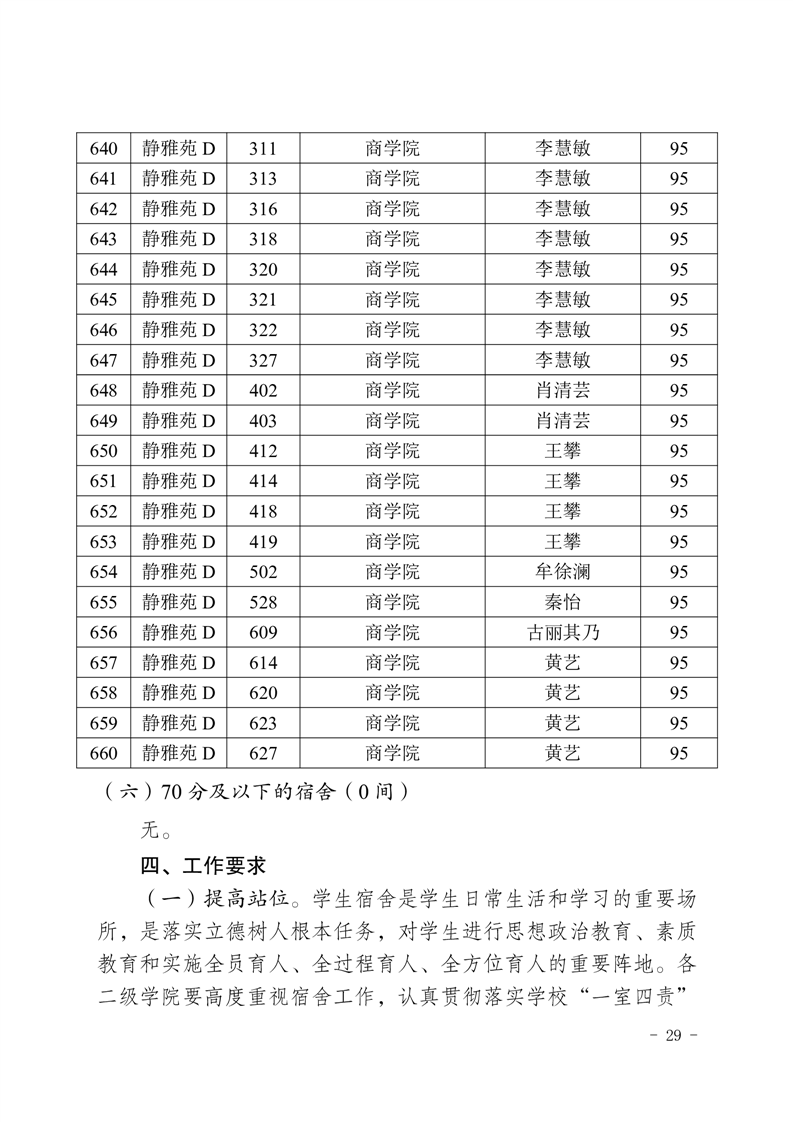 | 640 | 静雅苑 D | 311 | 商学院 | 李慧敏 | 95 |
|---|---|---|---|---|---|
| 641 | 静雅苑 D | 313 | 商学院 | 李慧敏 | 95 |
| 642 | 静雅苑 D | 316 | 商学院 | 李慧敏 | 95 |
| 643 | 静雅苑 D | 318 | 商学院 | 李慧敏 | 95 |
| 644 | 静雅苑 D | 320 | 商学院 | 李慧敏 | 95 |
| 645 | 静雅苑 D | 321 | 商学院 | 李慧敏 | 95 |
| 646 | 静雅苑 D | 322 | 商学院 | 李慧敏 | 95 |
| 647 | 静雅苑 D | 327 | 商学院 | 李慧敏 | 95 |
| 648 | 静雅苑 D | 402 | 商学院 | 肖清芸 | 95 |
| 649 | 静雅苑 D | 403 | 商学院 | 肖清芸 | 95 |
| 650 | 静雅苑 D | 412 | 商学院 | 王攀 | 95 |
| 651 | 静雅苑 D | 414 | 商学院 | 王攀 | 95 |
| 652 | 静雅苑 D | 418 | 商学院 | 王攀 | 95 |
| 653 | 静雅苑 D | 419 | 商学院 | 王攀 | 95 |
| 654 | 静雅苑 D | 502 | 商学院 | 牟徐澜 | 95 |
| 655 | 静雅苑 D | 528 | 商学院 | 秦怡 | 95 |
| 656 | 静雅苑 D | 609 | 商学院 | 古丽其乃 | 95 |
| 657 | 静雅苑 D | 614 | 商学院 | 黄艺 | 95 |
| 658 | 静雅苑 D | 620 | 商学院 | 黄艺 | 95 |
| 659 | 静雅苑 D | 623 | 商学院 | 黄艺 | 95 |
| 660 | 静雅苑 D | 627 | 商学院 | 黄艺 | 95 |

（六）70 分及以下的宿舍（0 间）

无。

四、工作要求

（一）提高站位。学生宿舍是学生日常生活和学习的重要场所，是落实立德树人根本任务，对学生进行思想政治教育、素质教育和实施全员育人、全过程育人、全方位育人的重要阵地。各二级学院要高度重视宿舍工作，认真贯彻落实学校“一室四责”

- 29 -